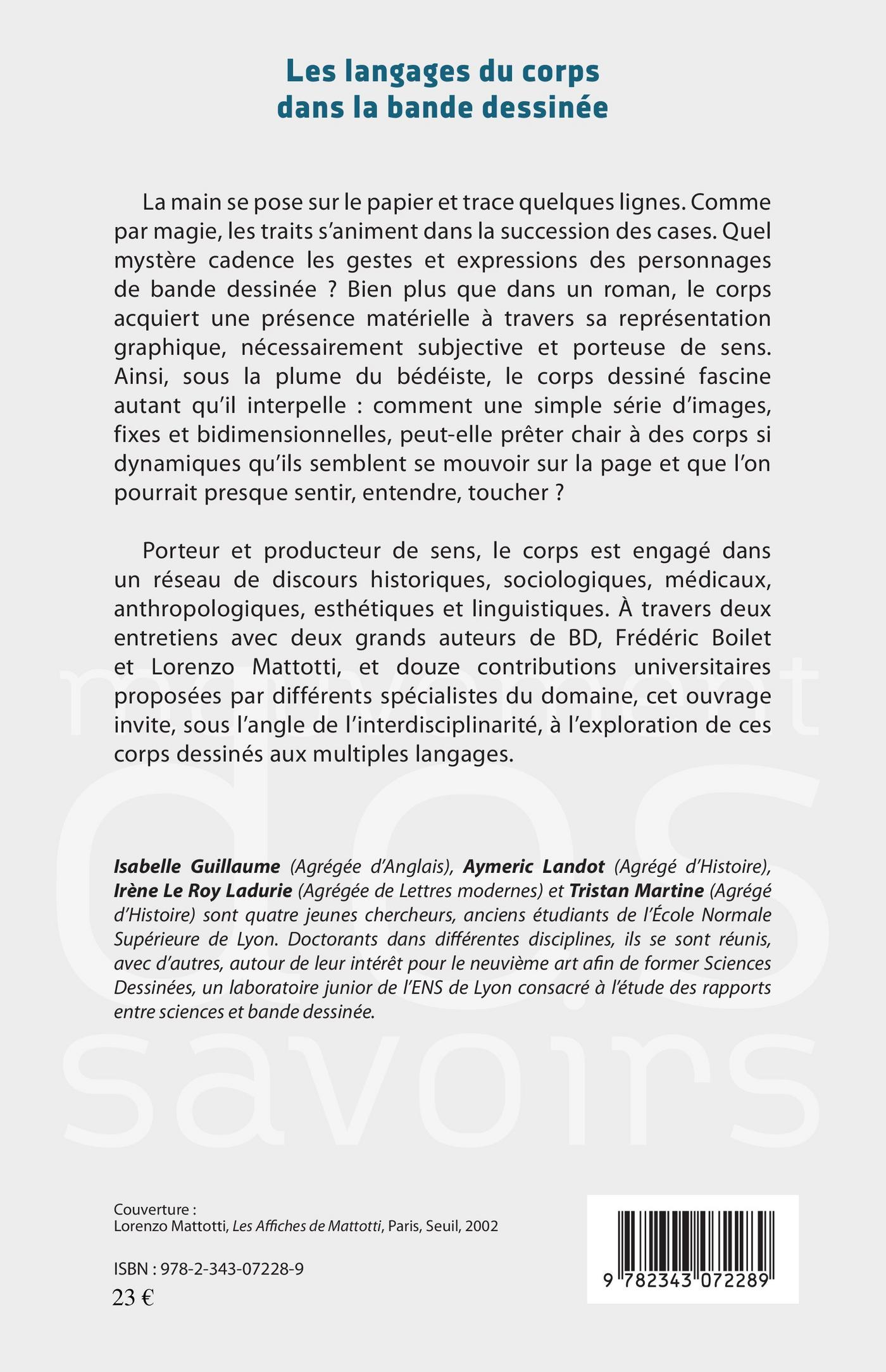 Les langages du corps dans la bande dessinée

La main se pose sur le papier et trace quelques lignes. Comme par magie, les traits s'animent dans la succession des cases. Quel mystère cadence les gestes et expressions des personnages de bande dessinée ? Bien plus que dans un roman, le corps acquiert une présence matérielle à travers sa représentation graphique, nécessairement subjective et porteuse de sens. Ainsi, sous la plume du bédéiste, le corps dessiné fascine autant qu'il interpelle : comment une simple série d'images, fixes et bidimensionnelles, peut-elle prêter chair à des corps si dynamiques qu'ils semblent se mouvoir sur la page et que l'on pourrait presque sentir, entendre, toucher ?

Porteur et producteur de sens, le corps est engagé dans un réseau de discours historiques, sociologiques, médicaux, anthropologiques, esthétiques et linguistiques. À travers deux entretiens avec deux grands auteurs de BD, Frédéric Boilet et Lorenzo Mattotti, et douze contributions universitaires proposées par différents spécialistes du domaine, cet ouvrage invite, sous l'angle de l'interdisciplinarité, à l'exploration de ces corps dessinés aux multiples langages.

mouvement des savoirs

Isabelle Guillaume (Agrégée d'Anglais), Aymeric Landot (Agrégé d'Histoire), Irène Le Roy Ladurie (Agrégée de Lettres modernes) et Tristan Martine (Agrégé d'Histoire) sont quatre jeunes chercheurs, anciens étudiants de l'École Normale Supérieure de Lyon. Doctorants dans différentes disciplines, ils se sont réunis, avec d'autres, autour de leur intérêt pour le neuvième art afin de former Sciences Dessinées, un laboratoire junior de l'ENS de Lyon consacré à l'étude des rapports entre sciences et bande dessinée.

Couverture :
Lorenzo Mattotti, Les Affiches de Mattotti, Paris, Seuil, 2002

ISBN : 978-2-343-07228-9
23 €

9 782343 072289